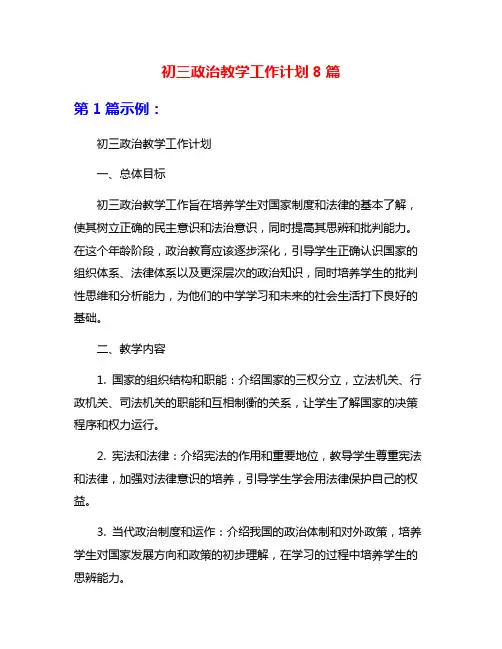 初三政治教学工作计划 8 篇

第 1 篇示例：

初三政治教学工作计划

一、总体目标

初三政治教学工作旨在培养学生对国家制度和法律的基本了解，使其树立正确的民主意识和法治意识，同时提高其思辨和批判能力。在这个年龄阶段，政治教育应该逐步深化，引导学生正确认识国家的组织体系、法律体系以及更深层次的政治知识，同时培养学生的批判性思维和分析能力，为他们的中学学习和未来的社会生活打下良好的基础。

二、教学内容

1. 国家的组织结构和职能：介绍国家的三权分立，立法机关、行政机关、司法机关的职能和互相制衡的关系，让学生了解国家的决策程序和权力运行。

2. 宪法和法律：介绍宪法的作用和重要地位，教导学生尊重宪法和法律，加强对法律意识的培养，引导学生学会用法律保护自己的权益。

3. 当代政治制度和运作：介绍我国的政治体制和对外政策，培养学生对国家发展方向和政策的初步理解，在学习的过程中培养学生的思辨能力。